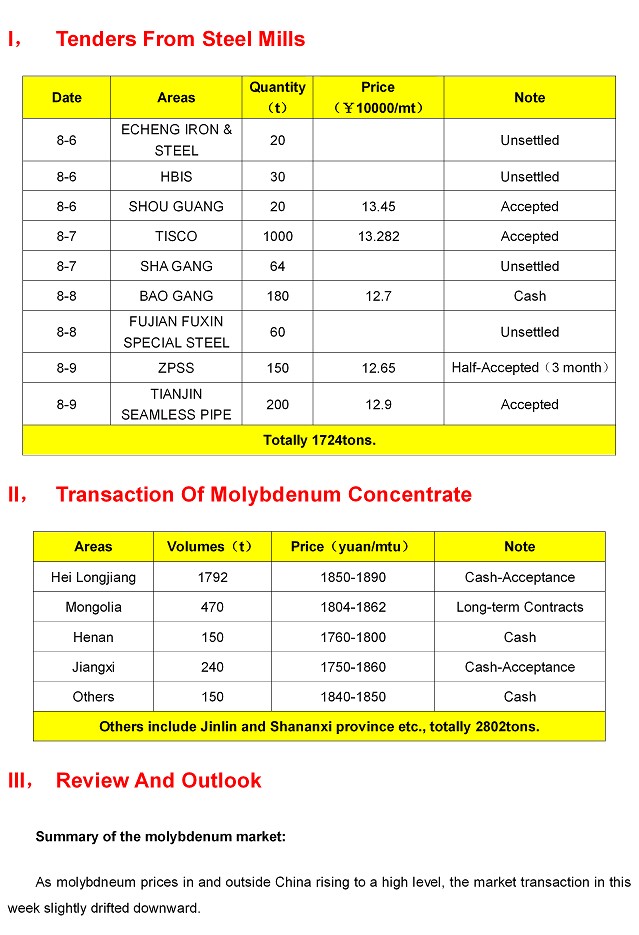 I, Tenders From Steel Mills

| Date | Areas | Quantity （t） | Price （￥10000/mt） | Note |
|---|---|---|---|---|
| 8-6 | ECHENG IRON & STEEL | 20 | | Unsettled |
| 8-6 | HBIS | 30 | | Unsettled |
| 8-6 | SHOU GUANG | 20 | 13.45 | Accepted |
| 8-7 | TISCO | 1000 | 13.282 | Accepted |
| 8-7 | SHA GANG | 64 | | Unsettled |
| 8-8 | BAO GANG | 180 | 12.7 | Cash |
| 8-8 | FUJIAN FUXIN SPECIAL STEEL | 60 | | Unsettled |
| 8-9 | ZPSS | 150 | 12.65 | Half-Accepted（3 month） |
| 8-9 | TIANJIN SEAMLESS PIPE | 200 | 12.9 | Accepted |
| Totally 1724tons. | | | | |

II, Transaction Of Molybdenum Concentrate

| Areas | Volumes（t） | Price（yuan/mtu） | Note |
|---|---|---|---|
| Hei Longjiang | 1792 | 1850-1890 | Cash-Acceptance |
| Mongolia | 470 | 1804-1862 | Long-term Contracts |
| Henan | 150 | 1760-1800 | Cash |
| Jiangxi | 240 | 1750-1860 | Cash-Acceptance |
| Others | 150 | 1840-1850 | Cash |
| Others include Jinlin and Shananxi province etc., totally 2802tons. | | | |

III, Review And Outlook

Summary of the molybdenum market:

As molybdneum prices in and outside China rising to a high level, the market transaction in this week slightly drifted downward.